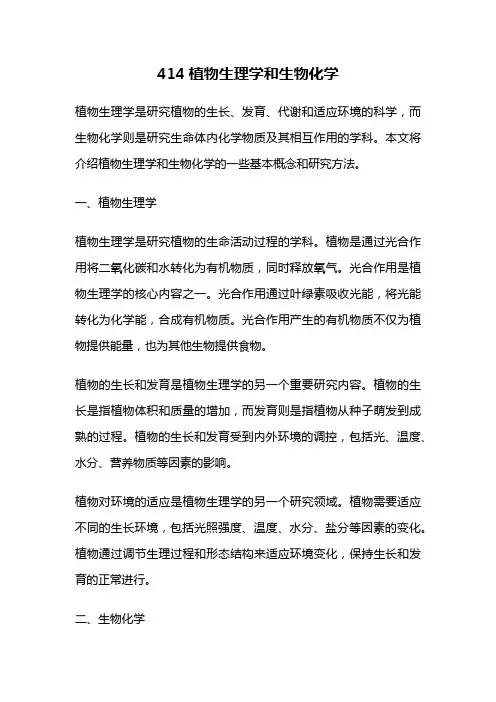 414 植物生理学和生物化学

植物生理学是研究植物的生长、发育、代谢和适应环境的科学，而生物化学则是研究生命体内化学物质及其相互作用的学科。本文将介绍植物生理学和生物化学的一些基本概念和研究方法。

一、植物生理学

植物生理学是研究植物的生命活动过程的学科。植物是通过光合作用将二氧化碳和水转化为有机物质，同时释放氧气。光合作用是植物生理学的核心内容之一。光合作用通过叶绿素吸收光能，将光能转化为化学能，合成有机物质。光合作用产生的有机物质不仅为植物提供能量，也为其他生物提供食物。

植物的生长和发育是植物生理学的另一个重要研究内容。植物的生长是指植物体积和质量的增加，而发育则是指植物从种子萌发到成熟的过程。植物的生长和发育受到内外环境的调控，包括光、温度、水分、营养物质等因素的影响。

植物对环境的适应是植物生理学的另一个研究领域。植物需要适应不同的生长环境，包括光照强度、温度、水分、盐分等因素的变化。植物通过调节生理过程和形态结构来适应环境变化，保持生长和发育的正常进行。

二、生物化学